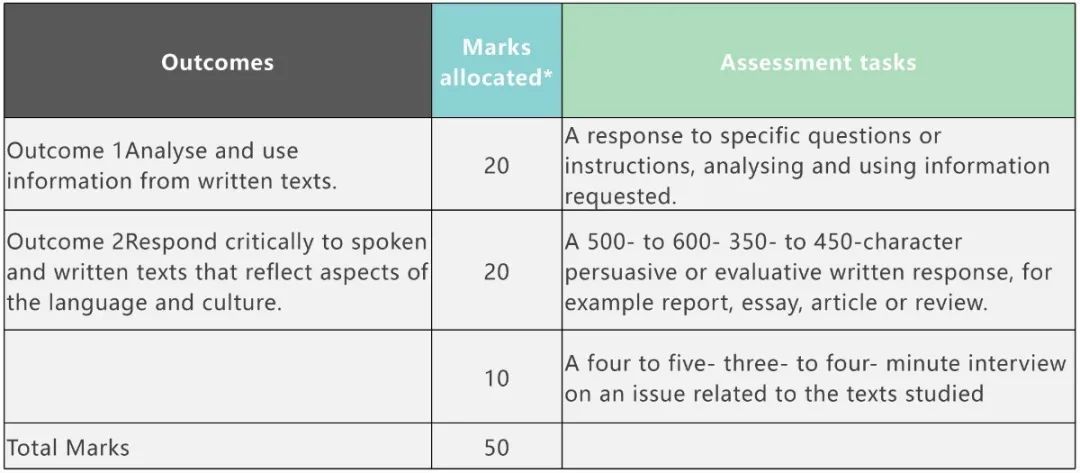 | Outcomes | Marks allocated* | Assessment tasks |
|---|---|---|
| Outcome 1Analyse and use information from written texts. | 20 | A response to specific questions or instructions, analysing and using information requested. |
| Outcome 2Respond critically to spoken and written texts that reflect aspects of the language and culture. | 20 | A 500- to 600- 350- to 450-character persuasive or evaluative written response, for example report, essay, article or review. |
|  | 10 | A four to five- three- to four- minute interview on an issue related to the texts studied |
| Total Marks | 50 |  |